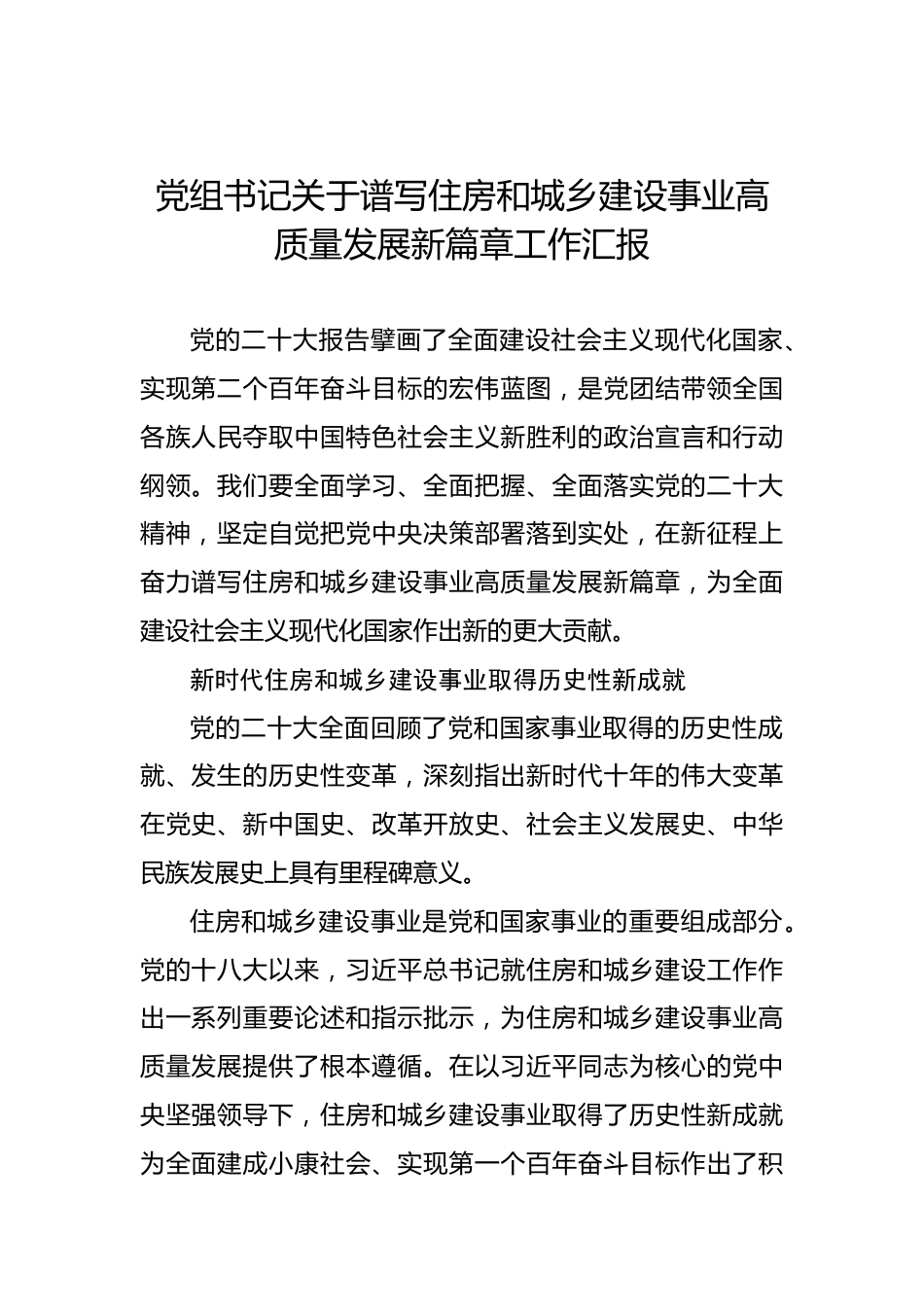 党组书记关于谱写住房和城乡建设事业高质量发展新篇章工作汇报

党的二十大报告擘画了全面建设社会主义现代化国家、实现第二个百年奋斗目标的宏伟蓝图，是党团结带领全国各族人民夺取中国特色社会主义新胜利的政治宣言和行动纲领。我们要全面学习、全面把握、全面落实党的二十大精神，坚定自觉把党中央决策部署落到实处，在新征程上奋力谱写住房和城乡建设事业高质量发展新篇章，为全面建设社会主义现代化国家作出新的更大贡献。

新时代住房和城乡建设事业取得历史性新成就

党的二十大全面回顾了党和国家事业取得的历史性成就、发生的历史性变革，深刻指出新时代十年的伟大变革在党史、新中国史、改革开放史、社会主义发展史、中华民族发展史上具有里程碑意义。

住房和城乡建设事业是党和国家事业的重要组成部分。党的十八大以来，习近平总书记就住房和城乡建设工作作出一系列重要论述和指示批示，为住房和城乡建设事业高质量发展提供了根本遵循。在以习近平同志为核心的党中央坚强领导下，住房和城乡建设事业取得了历史性新成就为全面建成小康社会、实现第一个百年奋斗目标作出了积